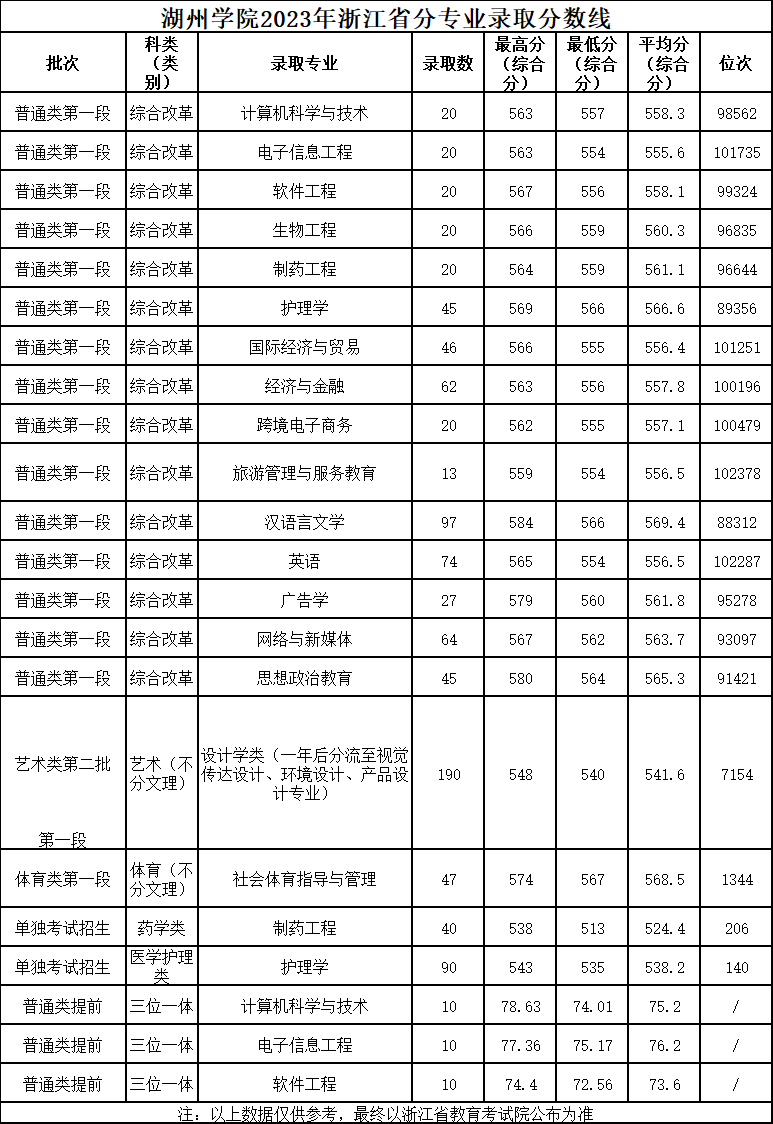 湖州学院2023年浙江省分专业录取分数线

| 批次 | 科类（类别） | 录取专业 | 录取数 | 最高分（综合分） | 最低分（综合分） | 平均分（综合分） | 位次 |
|---|---|---|---|---|---|---|---|
| 普通类第一段 | 综合改革 | 计算机科学与技术 | 20 | 563 | 557 | 558.3 | 98562 |
| 普通类第一段 | 综合改革 | 电子信息工程 | 20 | 563 | 554 | 555.6 | 101735 |
| 普通类第一段 | 综合改革 | 软件工程 | 20 | 567 | 556 | 558.1 | 99324 |
| 普通类第一段 | 综合改革 | 生物工程 | 20 | 566 | 559 | 560.3 | 96835 |
| 普通类第一段 | 综合改革 | 制药工程 | 20 | 564 | 559 | 561.1 | 96644 |
| 普通类第一段 | 综合改革 | 护理学 | 45 | 569 | 566 | 566.6 | 89356 |
| 普通类第一段 | 综合改革 | 国际经济与贸易 | 46 | 566 | 555 | 556.4 | 101251 |
| 普通类第一段 | 综合改革 | 经济与金融 | 62 | 563 | 556 | 557.8 | 100196 |
| 普通类第一段 | 综合改革 | 跨境电子商务 | 20 | 562 | 555 | 557.1 | 100479 |
| 普通类第一段 | 综合改革 | 旅游管理与服务教育 | 13 | 559 | 554 | 556.5 | 102378 |
| 普通类第一段 | 综合改革 | 汉语言文学 | 97 | 584 | 566 | 569.4 | 88312 |
| 普通类第一段 | 综合改革 | 英语 | 74 | 565 | 554 | 556.5 | 102287 |
| 普通类第一段 | 综合改革 | 广告学 | 27 | 579 | 560 | 561.8 | 95278 |
| 普通类第一段 | 综合改革 | 网络与新媒体 | 64 | 567 | 562 | 563.7 | 93097 |
| 普通类第一段 | 综合改革 | 思想政治教育 | 45 | 580 | 564 | 565.3 | 91421 |
| 艺术类第二批 第一段 | 艺术（不分文理） | 设计学类（一年后分流至视觉传达设计、环境设计、产品设计专业） | 190 | 548 | 540 | 541.6 | 7154 |
| 体育类第一段 | 体育（不分文理） | 社会体育指导与管理 | 47 | 574 | 567 | 568.5 | 1344 |
| 单独考试招生 | 药学类 | 制药工程 | 40 | 538 | 513 | 524.4 | 206 |
| 单独考试招生 | 医学护理类 | 护理学 | 90 | 543 | 535 | 538.2 | 140 |
| 普通类提前 | 三位一体 | 计算机科学与技术 | 10 | 78.63 | 74.01 | 75.2 | / |
| 普通类提前 | 三位一体 | 电子信息工程 | 10 | 77.36 | 75.17 | 76.2 | / |
| 普通类提前 | 三位一体 | 软件工程 | 10 | 74.4 | 72.56 | 73.6 | / |

注：以上数据仅供参考，最终以浙江省教育考试院公布为准